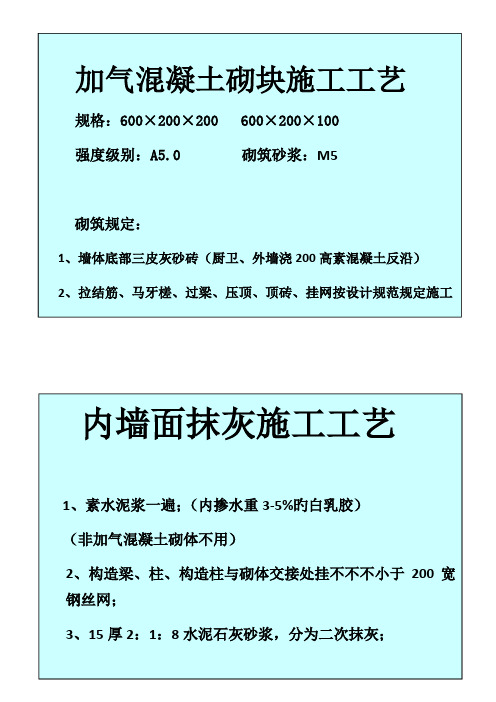 加气混凝土砌块施工工艺

规格：600×200×200　　600×200×100

强度级别：A5.0　　砌筑砂浆：M5

砌筑规定：

1、墙体底部三皮灰砂砖（厨卫、外墙浇 200 高素混凝土反沿）

2、拉结筋、马牙槎、过梁、压顶、顶砖、挂网按设计规范规定施工

内墙面抹灰施工工艺

1、素水泥浆一遍；（内掺水重 3-5%旳白乳胶）

（非加气混凝土砌体不用）

2、构造梁、柱、构造柱与砌体交接处挂不不不小于 200 宽钢丝网；

3、15 厚 2：1：8 水泥石灰砂浆，分为二次抹灰；